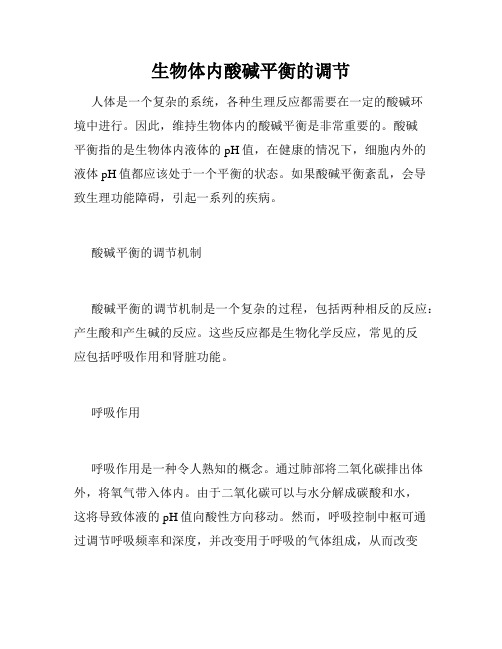 生物体内酸碱平衡的调节

人体是一个复杂的系统，各种生理反应都需要在一定的酸碱环境中进行。因此，维持生物体内的酸碱平衡是非常重要的。酸碱平衡指的是生物体内液体的 pH 值，在健康的情况下，细胞内外的液体 pH 值都应该处于一个平衡的状态。如果酸碱平衡紊乱，会导致生理功能障碍，引起一系列的疾病。

酸碱平衡的调节机制

酸碱平衡的调节机制是一个复杂的过程，包括两种相反的反应：产生酸和产生碱的反应。这些反应都是生物化学反应，常见的反应包括呼吸作用和肾脏功能。

呼吸作用

呼吸作用是一种令人熟知的概念。通过肺部将二氧化碳排出体外，将氧气带入体内。由于二氧化碳可以与水分解成碳酸和水，这将导致体液的 pH 值向酸性方向移动。然而，呼吸控制中枢可通过调节呼吸频率和深度，并改变用于呼吸的气体组成，从而改变